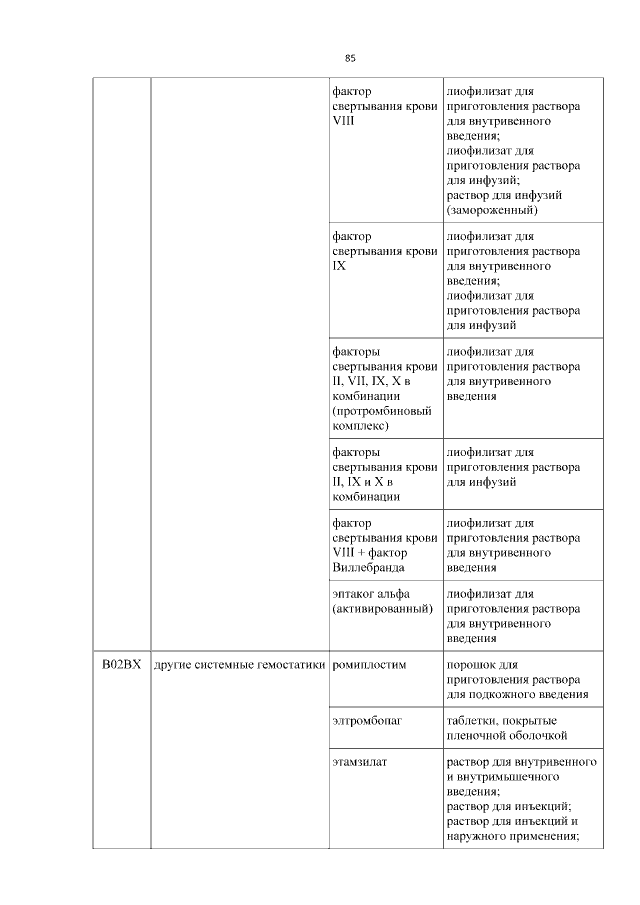 85

| | | | |
|---|---|---|---|
| | | фактор свертывания крови VIII | лиофилизат для приготовления раствора для внутривенного введения; лиофилизат для приготовления раствора для инфузий; раствор для инфузий (замороженный) |
| | | фактор свертывания крови IX | лиофилизат для приготовления раствора для внутривенного введения; лиофилизат для приготовления раствора для инфузий |
| | | факторы свертывания крови II, VII, IX, X в комбинации (протромбиновый комплекс) | лиофилизат для приготовления раствора для внутривенного введения |
| | | факторы свертывания крови II, IX и X в комбинации | лиофилизат для приготовления раствора для инфузий |
| | | фактор свертывания крови VIII + фактор Виллебранда | лиофилизат для приготовления раствора для внутривенного введения |
| | | эптаког альфа (активированный) | лиофилизат для приготовления раствора для внутривенного введения |
| B02BX | другие системные гемостатики | ромиплостим | порошок для приготовления раствора для подкожного введения |
| | | элтромбопаг | таблетки, покрытые пленочной оболочкой |
| | | этамзилат | раствор для внутривенного и внутримышечного введения; раствор для инъекций; раствор для инъекций и наружного применения; |